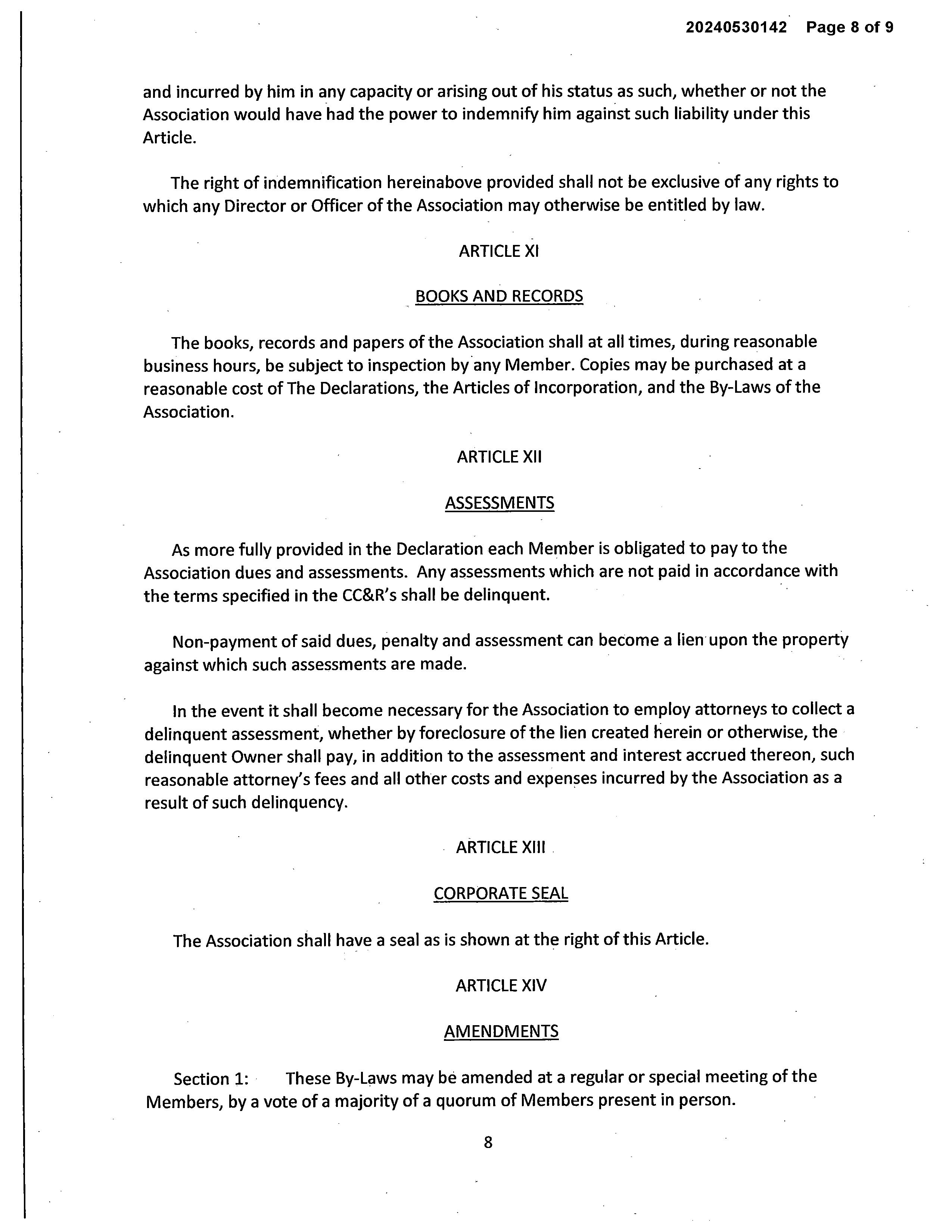 20240530142 Page 8 of 9

and incurred by him in any capacity or arising out of his status as such, whether or not the Association would have had the power to indemnify him against such liability under this Article.

The right of indemnification hereinabove provided shall not be exclusive of any rights to which any Director or Officer of the Association may otherwise be entitled by law.

ARTICLE XI

BOOKS AND RECORDS

The books, records and papers of the Association shall at all times, during reasonable business hours, be subject to inspection by any Member. Copies may be purchased at a reasonable cost of The Declarations, the Articles of Incorporation, and the By-Laws of the Association.

ARTICLE XII

ASSESSMENTS

As more fully provided in the Declaration each Member is obligated to pay to the Association dues and assessments. Any assessments which are not paid in accordance with the terms specified in the CC&R's shall be delinquent.

Non-payment of said dues, penalty and assessment can become a lien upon the property against which such assessments are made.

In the event it shall become necessary for the Association to employ attorneys to collect a delinquent assessment, whether by foreclosure of the lien created herein or otherwise, the delinquent Owner shall pay, in addition to the assessment and interest accrued thereon, such reasonable attorney's fees and all other costs and expenses incurred by the Association as a result of such delinquency.

ARTICLE XIII

CORPORATE SEAL

The Association shall have a seal as is shown at the right of this Article.

ARTICLE XIV

AMENDMENTS

Section 1: These By-Laws may be amended at a regular or special meeting of the Members, by a vote of a majority of a quorum of Members present in person.

8